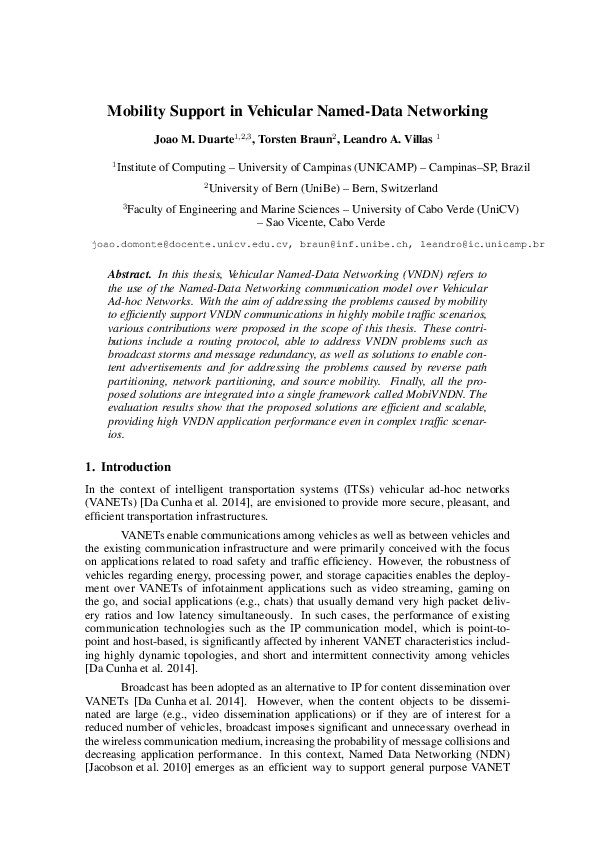 Mobility Support in Vehicular Named-Data Networking

Joao M. Duarte$^{1,2,3}$, Torsten Braun$^{2}$, Leandro A. Villas $^{1}$

$^{1}$Institute of Computing – University of Campinas (UNICAMP) – Campinas–SP, Brazil

$^{2}$University of Bern (UniBe) – Bern, Switzerland

$^{3}$Faculty of Engineering and Marine Sciences – University of Cabo Verde (UniCV) – Sao Vicente, Cabo Verde

joao.domonte@docente.unicv.edu.cv, braun@inf.unibe.ch, leandro@ic.unicamp.br

Abstract. In this thesis, Vehicular Named-Data Networking (VNDN) refers to the use of the Named-Data Networking communication model over Vehicular Ad-hoc Networks. With the aim of addressing the problems caused by mobility to efficiently support VNDN communications in highly mobile traffic scenarios, various contributions were proposed in the scope of this thesis. These contributions include a routing protocol, able to address VNDN problems such as broadcast storms and message redundancy, as well as solutions to enable content advertisements and for addressing the problems caused by reverse path partitioning, network partitioning, and source mobility. Finally, all the proposed solutions are integrated into a single framework called MobiVNDN. The evaluation results show that the proposed solutions are efficient and scalable, providing high VNDN application performance even in complex traffic scenarios.

1. Introduction

In the context of intelligent transportation systems (ITSs) vehicular ad-hoc networks (VANETs) [Da Cunha et al. 2014], are envisioned to provide more secure, pleasant, and efficient transportation infrastructures.

VANETs enable communications among vehicles as well as between vehicles and the existing communication infrastructure and were primarily conceived with the focus on applications related to road safety and traffic efficiency. However, the robustness of vehicles regarding energy, processing power, and storage capacities enables the deployment over VANETs of infotainment applications such as video streaming, gaming on the go, and social applications (e.g., chats) that usually demand very high packet delivery ratios and low latency simultaneously. In such cases, the performance of existing communication technologies such as the IP communication model, which is point-to-point and host-based, is significantly affected by inherent VANET characteristics including highly dynamic topologies, and short and intermittent connectivity among vehicles [Da Cunha et al. 2014].

Broadcast has been adopted as an alternative to IP for content dissemination over VANETs [Da Cunha et al. 2014]. However, when the content objects to be disseminated are large (e.g., video dissemination applications) or if they are of interest for a reduced number of vehicles, broadcast imposes significant and unnecessary overhead in the wireless communication medium, increasing the probability of message collisions and decreasing application performance. In this context, Named Data Networking (NDN) [Jacobson et al. 2010] emerges as an efficient way to support general purpose VANET